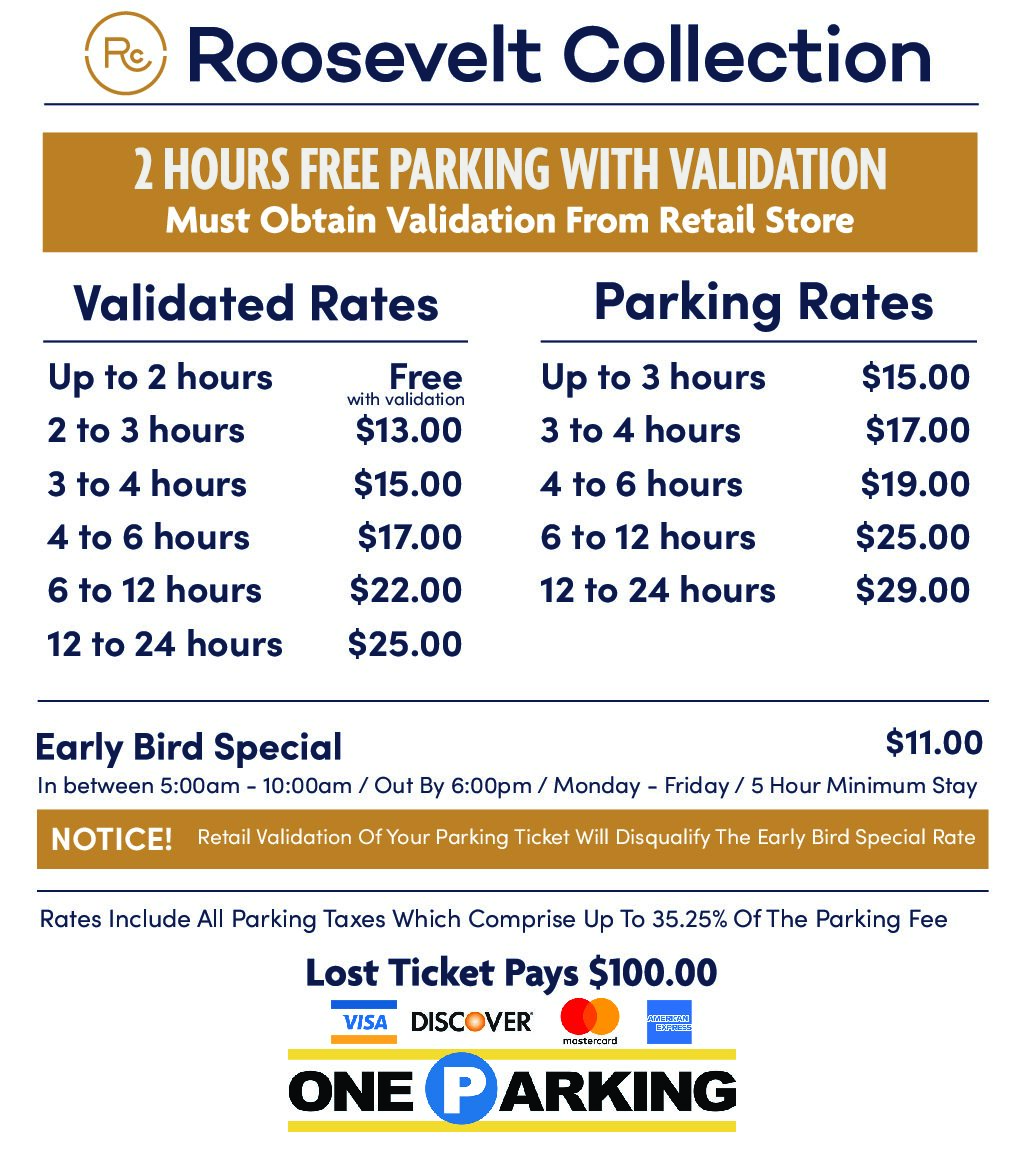 Rc Roosevelt Collection

2 HOURS FREE PARKING WITH VALIDATION
Must Obtain Validation From Retail Store

Validated Rates

Up to 2 hours Free with validation
2 to 3 hours $13.00
3 to 4 hours $15.00
4 to 6 hours $17.00
6 to 12 hours $22.00
12 to 24 hours $25.00

Parking Rates

Up to 3 hours $15.00
3 to 4 hours $17.00
4 to 6 hours $19.00
6 to 12 hours $25.00
12 to 24 hours $29.00

Early Bird Special $11.00
In between 5:00am - 10:00am / Out By 6:00pm / Monday - Friday / 5 Hour Minimum Stay

NOTICE! Retail Validation Of Your Parking Ticket Will Disqualify The Early Bird Special Rate

Rates Include All Parking Taxes Which Comprise Up To 35.25% Of The Parking Fee

Lost Ticket Pays $100.00

VISA DISCOVER mastercard AMERICAN EXPRESS

ONE PARKING